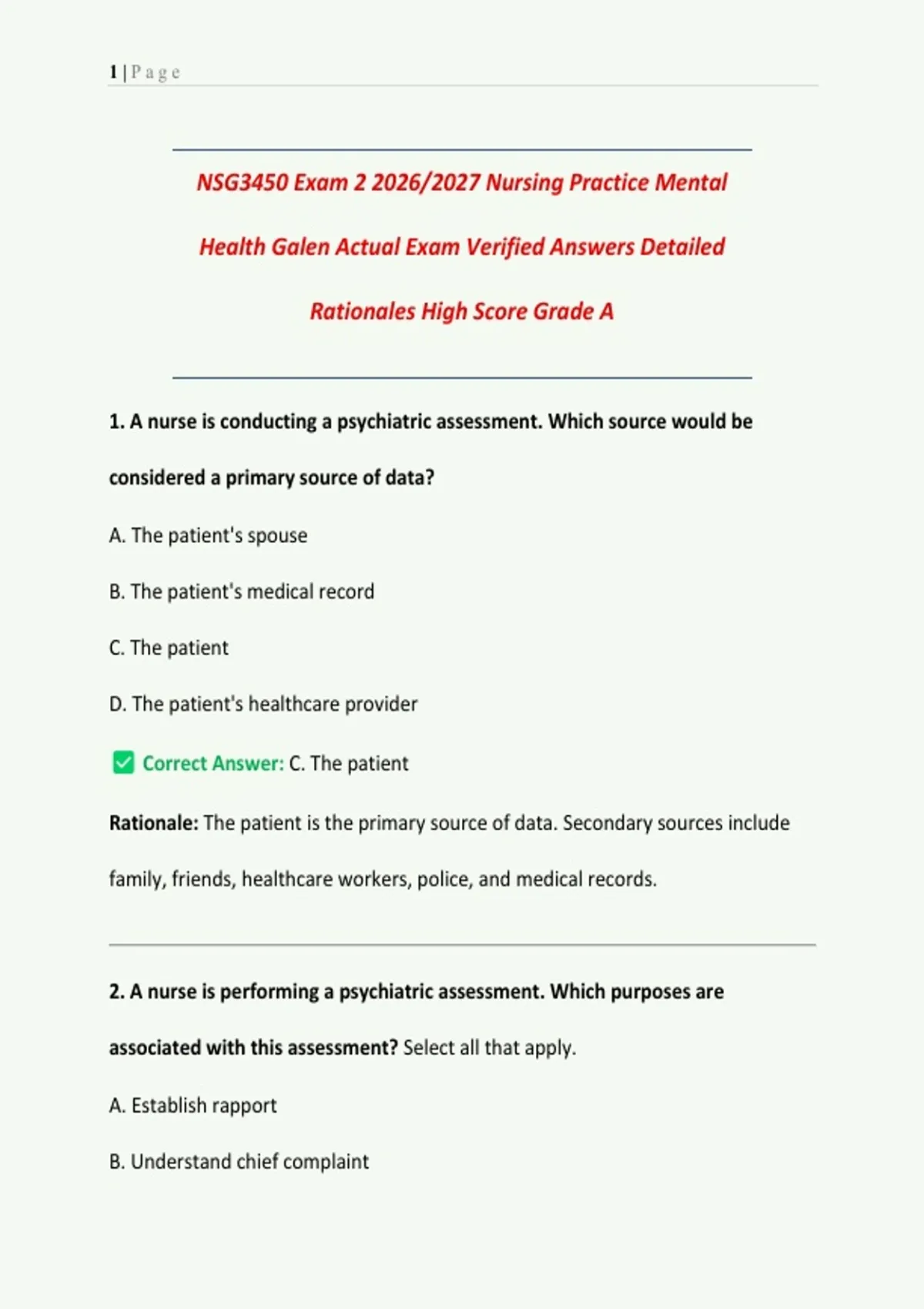 1 | P a g e

NSG3450 Exam 2 2026/2027 Nursing Practice Mental Health Galen Actual Exam Verified Answers Detailed Rationales High Score Grade A

1. A nurse is conducting a psychiatric assessment. Which source would be considered a primary source of data?

A. The patient's spouse

B. The patient's medical record

C. The patient

D. The patient's healthcare provider

✅ Correct Answer: C. The patient

Rationale: The patient is the primary source of data. Secondary sources include family, friends, healthcare workers, police, and medical records.

2. A nurse is performing a psychiatric assessment. Which purposes are associated with this assessment? Select all that apply.

A. Establish rapport

B. Understand chief complaint